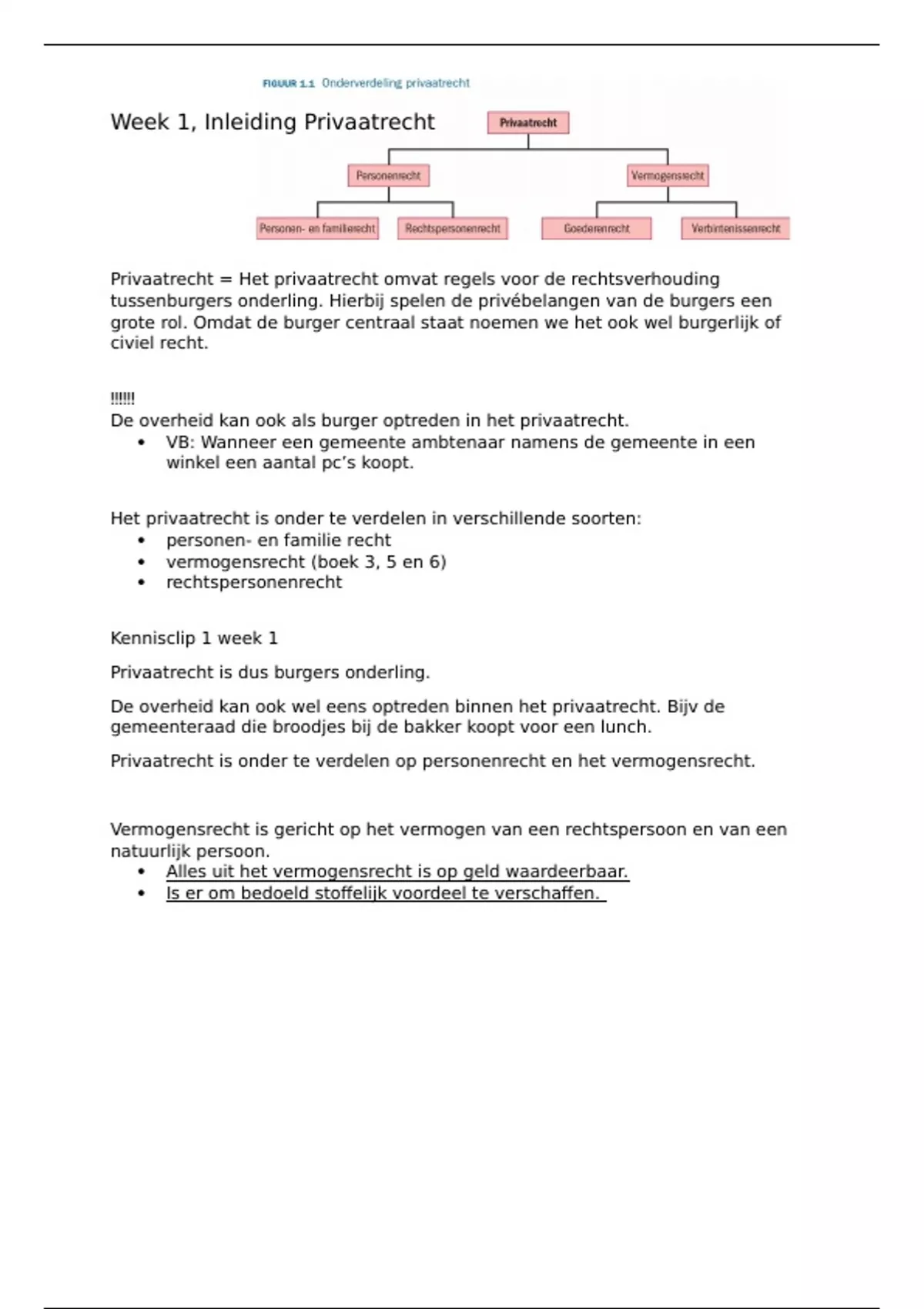 FIGUUR 1.1 Onderverdeling privaatrecht

Week 1, Inleiding Privaatrecht

Privaatrecht

Personenrecht

Vermogensrecht

Personen- en familierecht

Rechtspersonenrecht

Goederenrecht

Verbintenissenrecht

Privaatrecht = Het privaatrecht omvat regels voor de rechtsverhouding tussenburgers onderling. Hierbij spelen de privébelangen van de burgers een grote rol. Omdat de burger centraal staat noemen we het ook wel burgerlijk of civiel recht.

!!!!!!
De overheid kan ook als burger optreden in het privaatrecht.
• VB: Wanneer een gemeente ambtenaar namens de gemeente in een winkel een aantal pc's koopt.

Het privaatrecht is onder te verdelen in verschillende soorten:
• personen- en familie recht
• vermogensrecht (boek 3, 5 en 6)
• rechtspersonenrecht

Kennisclip 1 week 1

Privaatrecht is dus burgers onderling.

De overheid kan ook wel eens optreden binnen het privaatrecht. Bijv de gemeenteraad die broodjes bij de bakker koopt voor een lunch.

Privaatrecht is onder te verdelen op personenrecht en het vermogensrecht.

Vermogensrecht is gericht op het vermogen van een rechtspersoon en van een natuurlijk persoon.
• Alles uit het vermogensrecht is op geld waardeerbaar.
• Is er om bedoeld stoffelijk voordeel te verschaffen.